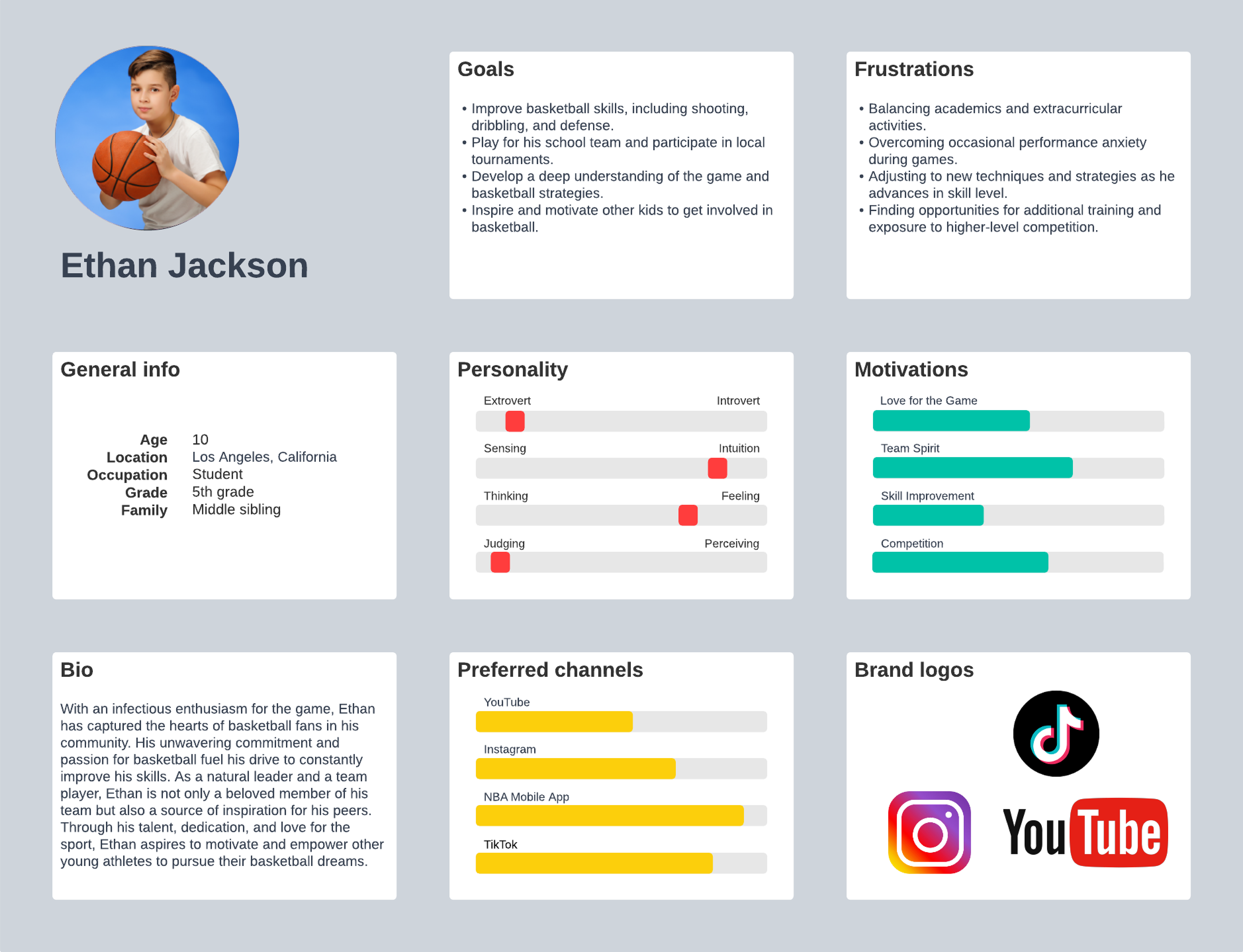 Ethan Jackson

Goals

• Improve basketball skills, including shooting, dribbling, and defense.
• Play for his school team and participate in local tournaments.
• Develop a deep understanding of the game and basketball strategies.
• Inspire and motivate other kids to get involved in basketball.

Frustrations

• Balancing academics and extracurricular activities.
• Overcoming occasional performance anxiety during games.
• Adjusting to new techniques and strategies as he advances in skill level.
• Finding opportunities for additional training and exposure to higher-level competition.

General info

| Age | 10 |
|---|---|
| Location | Los Angeles, California |
| Occupation | Student |
| Grade | 5th grade |
| Family | Middle sibling |

Personality

Extrovert Introvert

Sensing Intuition

Thinking Feeling

Judging Perceiving

Motivations

Love for the Game

Team Spirit

Skill Improvement

Competition

Bio

With an infectious enthusiasm for the game, Ethan has captured the hearts of basketball fans in his community. His unwavering commitment and passion for basketball fuel his drive to constantly improve his skills. As a natural leader and a team player, Ethan is not only a beloved member of his team but also a source of inspiration for his peers. Through his talent, dedication, and love for the sport, Ethan aspires to motivate and empower other young athletes to pursue their basketball dreams.

Preferred channels

YouTube

Instagram

NBA Mobile App

TikTok

Brand logos

YouTube